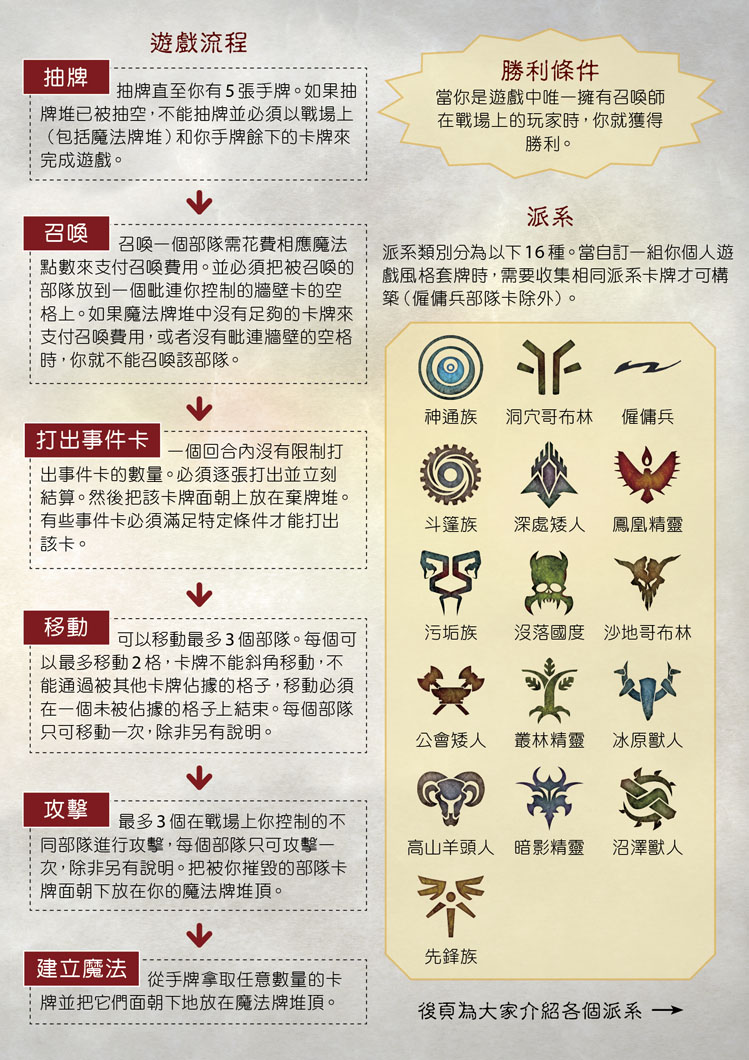 遊戲流程

抽牌
抽牌直至你有5張手牌。如果抽牌堆已被抽空，不能抽牌並必須以戰場上（包括魔法牌堆）和你手牌餘下的卡牌來完成遊戲。

召喚
召喚一個部隊需花費相應魔法點數來支付召喚費用。並必須把被召喚的部隊放到一個毗連你控制的牆壁卡的空格上。如果魔法牌堆中沒有足夠的卡牌來支付召喚費用，或者沒有毗連牆壁的空格時，你就不能召喚該部隊。

打出事件卡
一個回合內沒有限制打出事件卡的數量。必須逐張打出並立刻結算。然後把該卡牌面朝上放在棄牌堆。有些事件卡必須滿足特定條件才能打出該卡。

移動
可以移動最多3個部隊。每個可以最多移動2格，卡牌不能斜角移動，不能通過被其他卡牌佔據的格子，移動必須在一個未被佔據的格子上結束。每個部隊只可移動一次，除非另有說明。

攻擊
最多3個在戰場上你控制的不同部隊進行攻擊，每個部隊只可攻擊一次，除非另有說明。把被你摧毀的部隊卡牌面朝下放在你的魔法牌堆頂。

建立魔法
從手牌拿取任意數量的卡牌並把它們面朝下地放在魔法牌堆頂。

勝利條件
當你是遊戲中唯一擁有召喚師在戰場上的玩家時，你就獲得勝利。

派系
派系類別分為以下16種。當自訂一組你個人遊戲風格套牌時，需要收集相同派系卡牌才可構築（僱傭兵部隊卡除外）。

神通族
洞穴哥布林
僱傭兵
斗篷族
深處矮人
鳳凰精靈
污垢族
沒落國度
沙地哥布林
公會矮人
叢林精靈
冰原獸人
高山羊頭人
暗影精靈
沼澤獸人
先鋒族

後頁為大家介紹各個派系 →